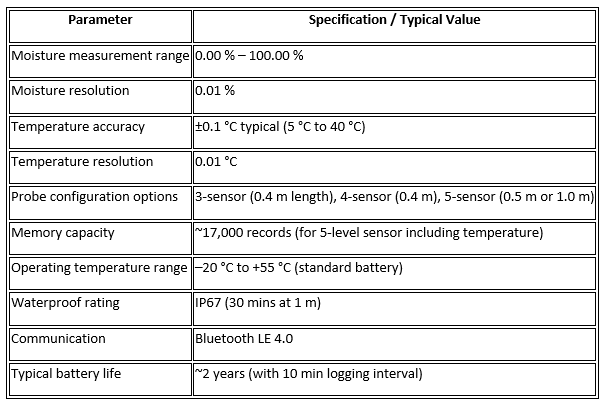 | Parameter | Specification / Typical Value |
|---|---|
| Moisture measurement range | 0.00 % – 100.00 % |
| Moisture resolution | 0.01 % |
| Temperature accuracy | ±0.1 °C typical (5 °C to 40 °C) |
| Temperature resolution | 0.01 °C |
| Probe configuration options | 3-sensor (0.4 m length), 4-sensor (0.4 m), 5-sensor (0.5 m or 1.0 m) |
| Memory capacity | ~17,000 records (for 5-level sensor including temperature) |
| Operating temperature range | –20 °C to +55 °C (standard battery) |
| Waterproof rating | IP67 (30 mins at 1 m) |
| Communication | Bluetooth LE 4.0 |
| Typical battery life | ~2 years (with 10 min logging interval) |